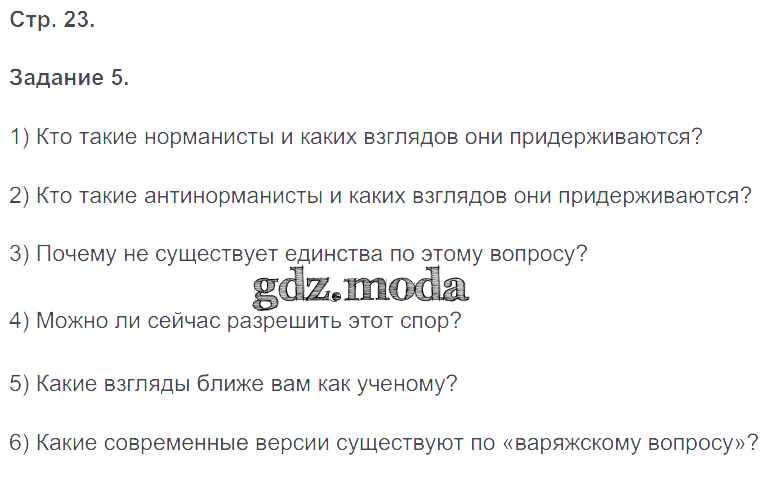 Стр. 23.

Задание 5.

1) Кто такие норманисты и каких взглядов они придерживаются?

2) Кто такие антинорманисты и каких взглядов они придерживаются?

3) Почему не существует единства по этому вопросу?

4) Можно ли сейчас разрешить этот спор?

5) Какие взгляды ближе вам как ученому?

6) Какие современные версии существуют по «варяжскому вопросу»?

gdz.moda